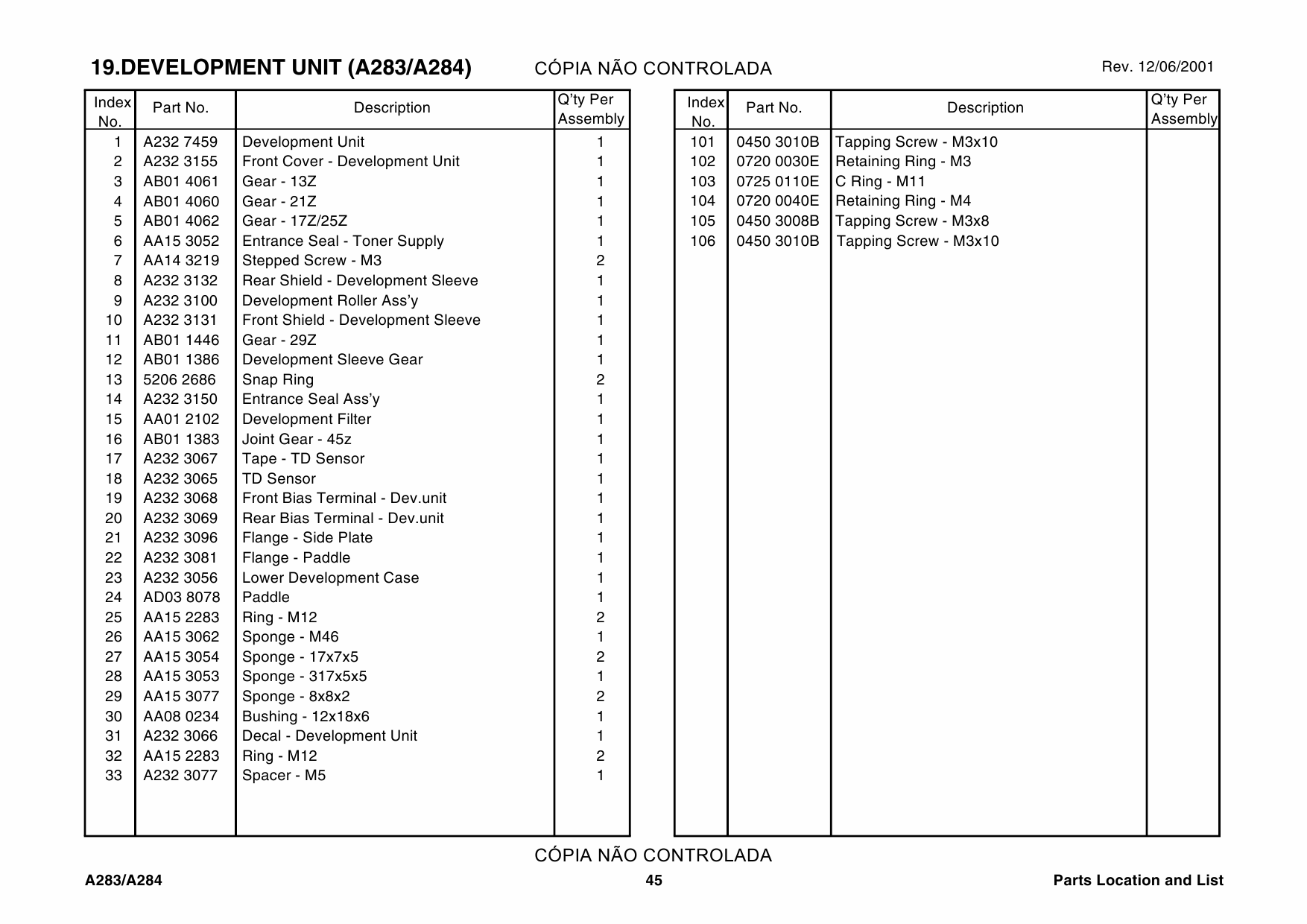 19.DEVELOPMENT UNIT (A283/A284) CÓPIA NÃO CONTROLADA Rev. 12/06/2001

| Index No. | Part No. | Description | Q'ty Per Assembly |
|---|---|---|---|
| 1 | A232 7459 | Development Unit | 1 |
| 2 | A232 3155 | Front Cover - Development Unit | 1 |
| 3 | AB01 4061 | Gear - 13Z | 1 |
| 4 | AB01 4060 | Gear - 21Z | 1 |
| 5 | AB01 4062 | Gear - 17Z/25Z | 1 |
| 6 | AA15 3052 | Entrance Seal - Toner Supply | 1 |
| 7 | AA14 3219 | Stepped Screw - M3 | 2 |
| 8 | A232 3132 | Rear Shield - Development Sleeve | 1 |
| 9 | A232 3100 | Development Roller Ass'y | 1 |
| 10 | A232 3131 | Front Shield - Development Sleeve | 1 |
| 11 | AB01 1446 | Gear - 29Z | 1 |
| 12 | AB01 1386 | Development Sleeve Gear | 1 |
| 13 | 5206 2686 | Snap Ring | 2 |
| 14 | A232 3150 | Entrance Seal Ass'y | 1 |
| 15 | AA01 2102 | Development Filter | 1 |
| 16 | AB01 1383 | Joint Gear - 45z | 1 |
| 17 | A232 3067 | Tape - TD Sensor | 1 |
| 18 | A232 3065 | TD Sensor | 1 |
| 19 | A232 3068 | Front Bias Terminal - Dev.unit | 1 |
| 20 | A232 3069 | Rear Bias Terminal - Dev.unit | 1 |
| 21 | A232 3096 | Flange - Side Plate | 1 |
| 22 | A232 3081 | Flange - Paddle | 1 |
| 23 | A232 3056 | Lower Development Case | 1 |
| 24 | AD03 8078 | Paddle | 1 |
| 25 | AA15 2283 | Ring - M12 | 2 |
| 26 | AA15 3062 | Sponge - M46 | 1 |
| 27 | AA15 3054 | Sponge - 17x7x5 | 2 |
| 28 | AA15 3053 | Sponge - 317x5x5 | 1 |
| 29 | AA15 3077 | Sponge - 8x8x2 | 2 |
| 30 | AA08 0234 | Bushing - 12x18x6 | 1 |
| 31 | A232 3066 | Decal - Development Unit | 1 |
| 32 | AA15 2283 | Ring - M12 | 2 |
| 33 | A232 3077 | Spacer - M5 | 1 |

| Index No. | Part No. | Description | Q'ty Per Assembly |
|---|---|---|---|
| 101 | 0450 3010B | Tapping Screw - M3x10 | |
| 102 | 0720 0030E | Retaining Ring - M3 | |
| 103 | 0725 0110E | C Ring - M11 | |
| 104 | 0720 0040E | Retaining Ring - M4 | |
| 105 | 0450 3008B | Tapping Screw - M3x8 | |
| 106 | 0450 3010B | Tapping Screw - M3x10 | |

CÓPIA NÃO CONTROLADA

A283/A284 45 Parts Location and List